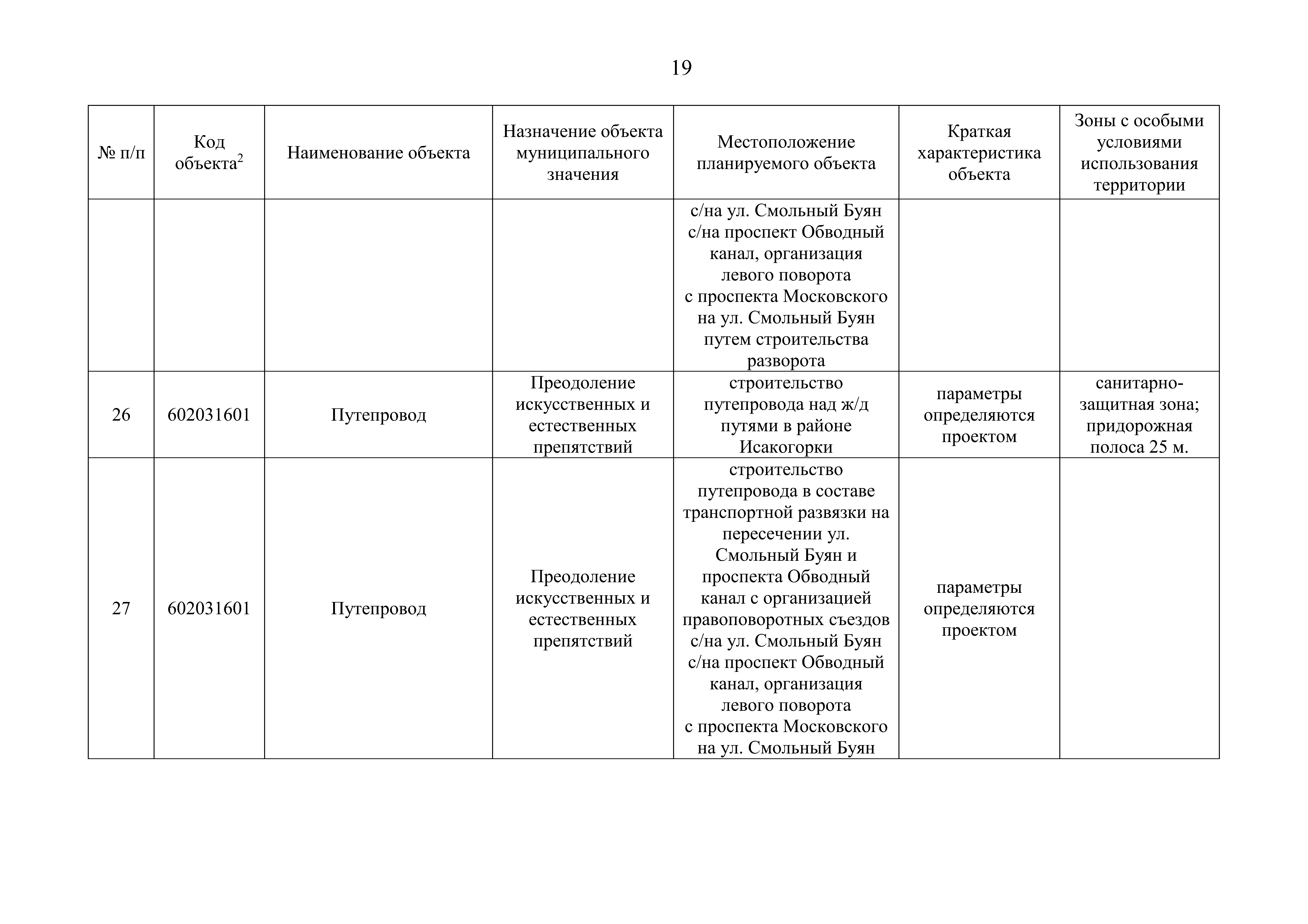 19

| № п/п | Код объекта$^2$ | Наименование объекта | Назначение объекта муниципального значения | Местоположение планируемого объекта | Краткая характеристика объекта | Зоны с особыми условиями использования территории |
|---|---|---|---|---|---|---|
| | | | | с/на ул. Смольный Буян с/на проспект Обводный канал, организация левого поворота с проспекта Московского на ул. Смольный Буян путем строительства разворота | | |
| 26 | 602031601 | Путепровод | Преодоление искусственных и естественных препятствий | строительство путепровода над ж/д путями в районе Исакогорки | параметры определяются проектом | санитарно-защитная зона; придорожная полоса 25 м. |
| 27 | 602031601 | Путепровод | Преодоление искусственных и естественных препятствий | строительство путепровода в составе транспортной развязки на пересечении ул. Смольный Буян и проспекта Обводный канал с организацией правоповоротных съездов с/на ул. Смольный Буян с/на проспект Обводный канал, организация левого поворота с проспекта Московского на ул. Смольный Буян | параметры определяются проектом | |